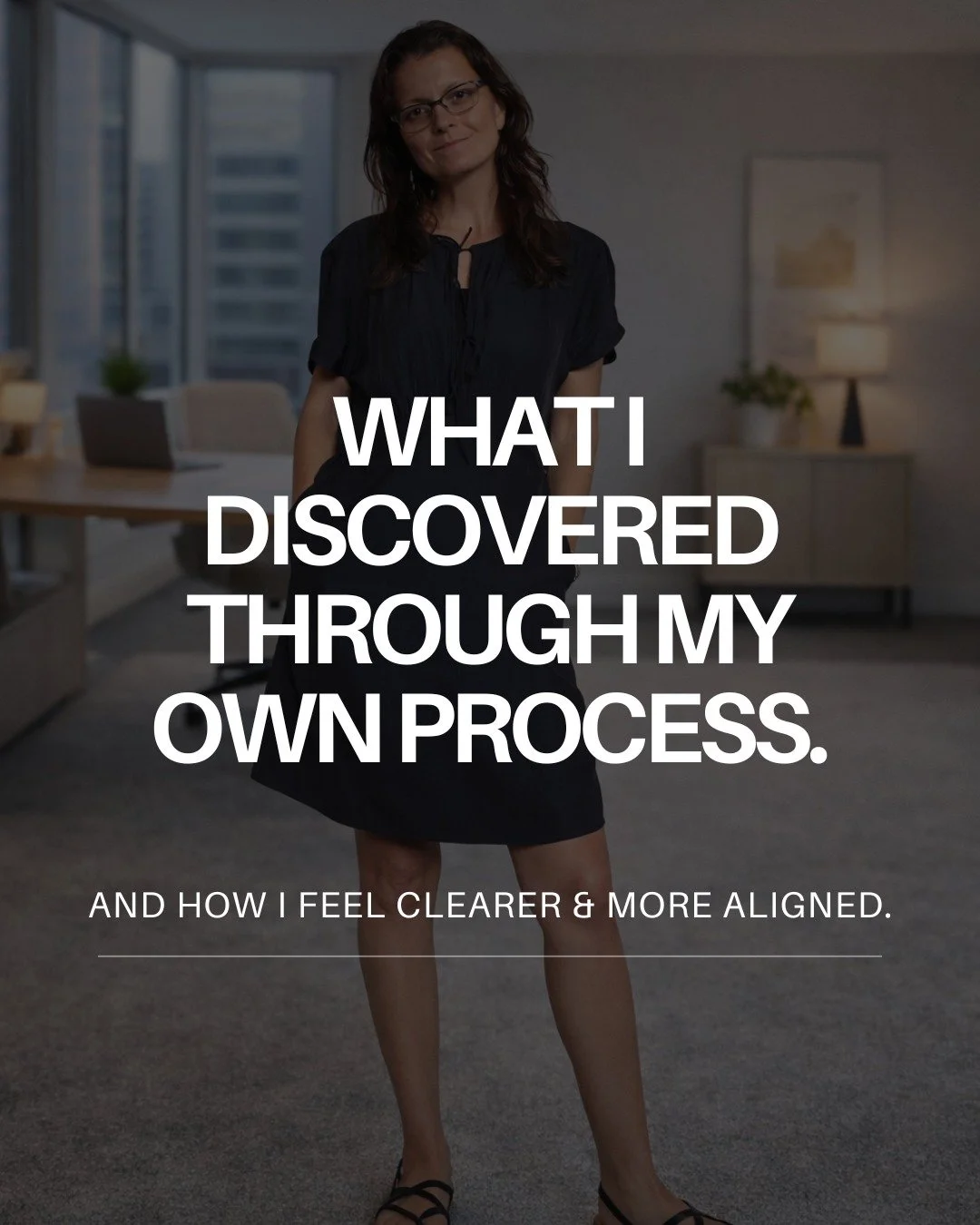 WHAT I DISCOVERED THROUGH MY OWN PROCESS.

AND HOW I FEEL CLEARER & MORE ALIGNED.